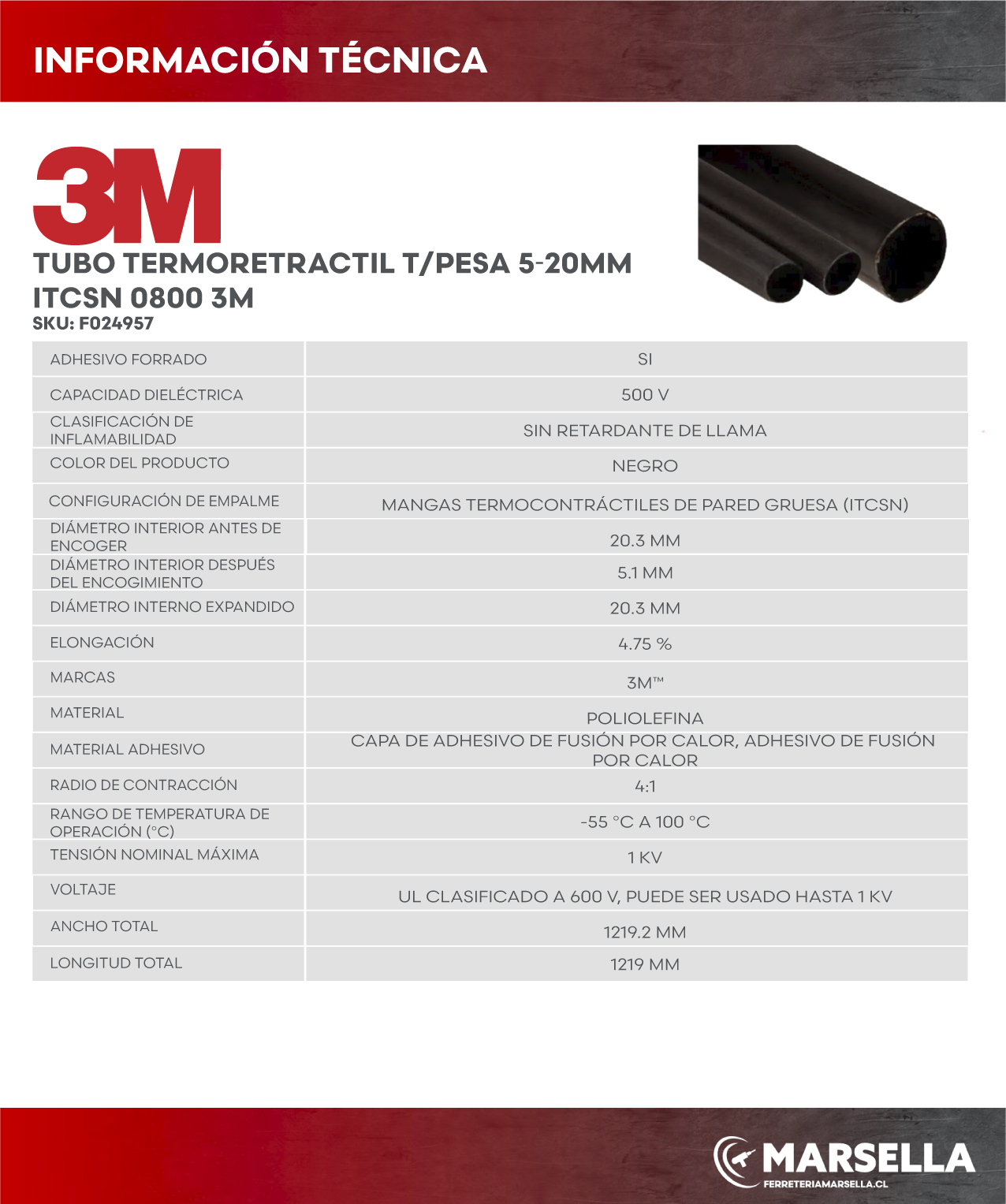 INFORMACIÓN TÉCNICA

3M

TUBO TERMORETRACTIL T/PESA 5-20MM ITCSN 0800 3M
SKU: F024957

| ADHESIVO FORRADO | SI |
|---|---|
| CAPACIDAD DIELÉCTRICA | 500 V |
| CLASIFICACIÓN DE INFLAMABILIDAD | SIN RETARDANTE DE LLAMA |
| COLOR DEL PRODUCTO | NEGRO |
| CONFIGURACIÓN DE EMPALME | MANGAS TERMOCONTRÁCTILES DE PARED GRUESA (ITCSN) |
| DIÁMETRO INTERIOR ANTES DE ENCOGER | 20.3 MM |
| DIÁMETRO INTERIOR DESPUÉS DEL ENCOGIMIENTO | 5.1 MM |
| DIÁMETRO INTERNO EXPANDIDO | 20.3 MM |
| ELONGACIÓN | 4.75 % |
| MARCAS | 3M™ |
| MATERIAL | POLIOLEFINA |
| MATERIAL ADHESIVO | CAPA DE ADHESIVO DE FUSIÓN POR CALOR, ADHESIVO DE FUSIÓN POR CALOR |
| RADIO DE CONTRACCIÓN | 4:1 |
| RANGO DE TEMPERATURA DE OPERACIÓN (°C) | -55 °C A 100 °C |
| TENSIÓN NOMINAL MÁXIMA | 1 KV |
| VOLTAJE | UL CLASIFICADO A 600 V, PUEDE SER USADO HASTA 1 KV |
| ANCHO TOTAL | 1219.2 MM |
| LONGITUD TOTAL | 1219 MM |

MARSELLA
FERRETERIAMARSELLA.CL